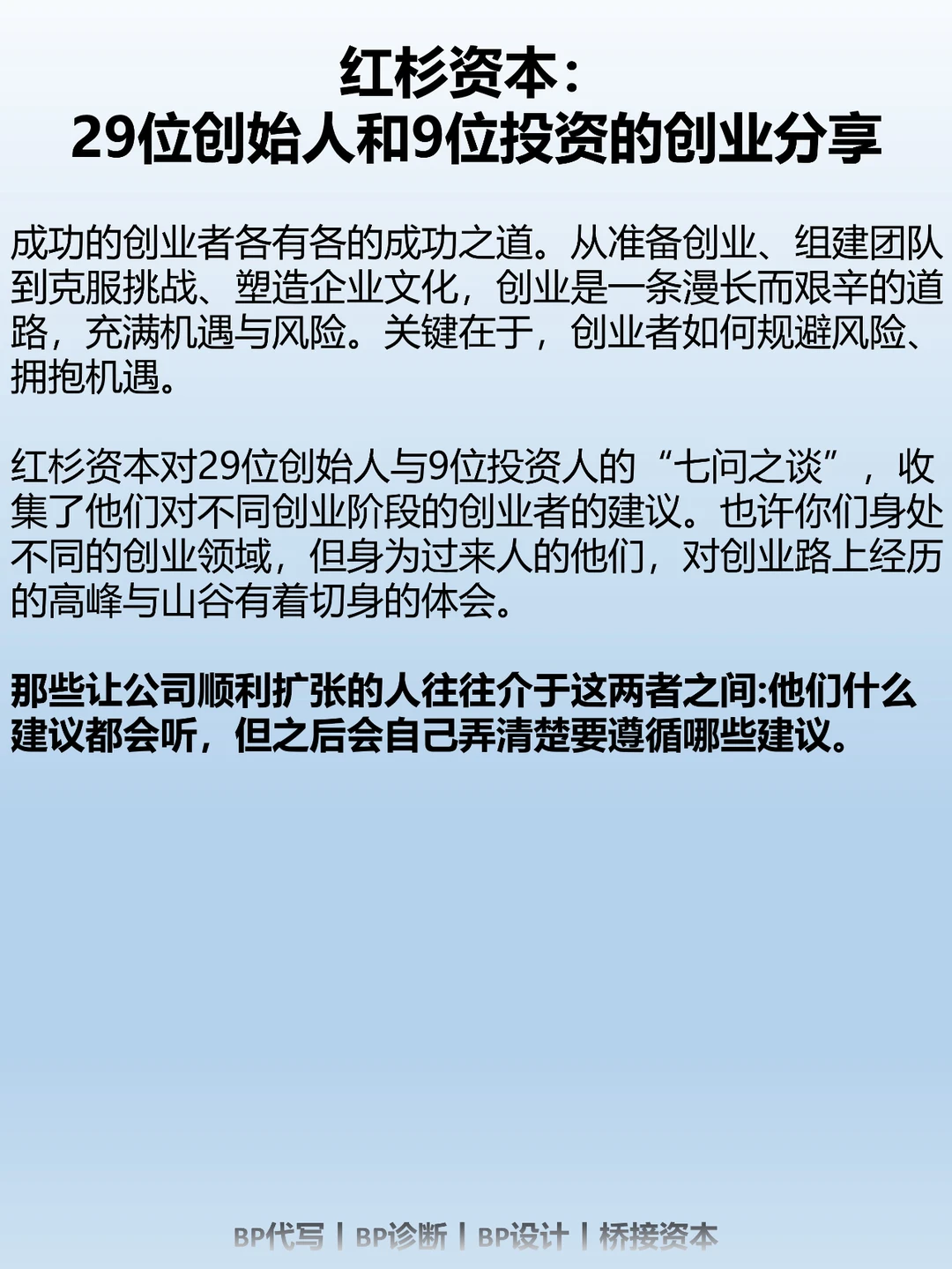 红杉资本:
29位创始人和9位投资的创业分享

成功的创业者各有各的成功之道。从准备创业、组建团队到克服挑战、塑造企业文化，创业是一条漫长而艰辛的道路，充满机遇与风险。关键在于，创业者如何规避风险、拥抱机遇。

红杉资本对29位创始人与9位投资人的“七问之谈”，收集了他们对不同创业阶段的创业者的建议。也许你们身处不同的创业领域，但身为过来人的他们，对创业路上经历的高峰与山谷有着切身的体会。

那些让公司顺利扩张的人往往介于这两者之间:他们什么建议都会听，但之后会自己弄清楚要遵循哪些建议。

BP代写 | BP诊断 | BP设计 | 桥接资本